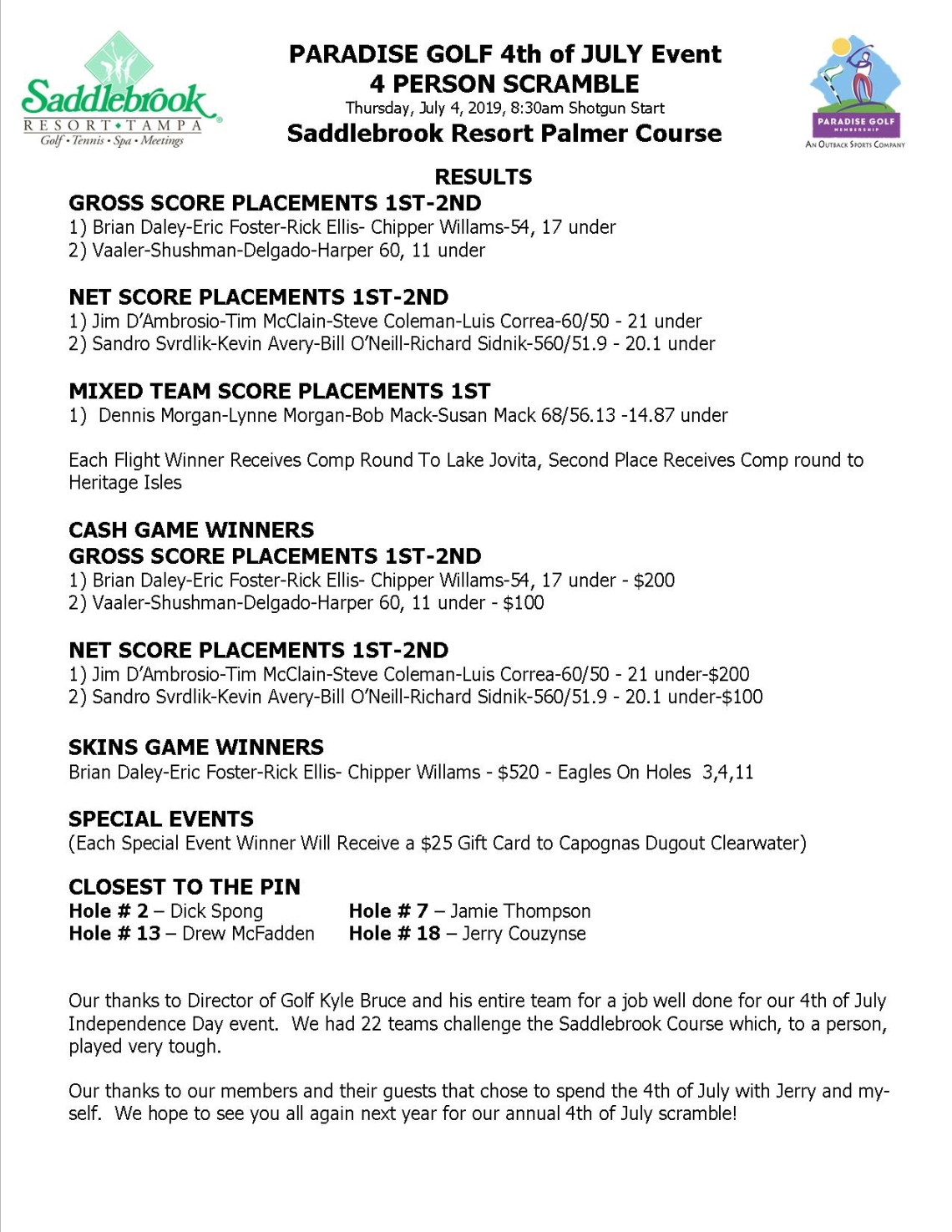 Saddlebrook
RESORT • TAMPA
Golf • Tennis • Spa • Meetings

PARADISE GOLF 4th of JULY Event
4 PERSON SCRAMBLE
Thursday, July 4, 2019, 8:30am Shotgun Start
Saddlebrook Resort Palmer Course

PARADISE GOLF
MEMBERSHIP
AN OUTBACK SPORTS COMPANY

RESULTS

GROSS SCORE PLACEMENTS 1ST-2ND
1) Brian Daley-Eric Foster-Rick Ellis- Chipper Willams-54, 17 under
2) Vaaler-Shushman-Delgado-Harper 60, 11 under

NET SCORE PLACEMENTS 1ST-2ND
1) Jim D'Ambrosio-Tim McClain-Steve Coleman-Luis Correa-60/50 - 21 under
2) Sandro Svrdlik-Kevin Avery-Bill O'Neill-Richard Sidnik-560/51.9 - 20.1 under

MIXED TEAM SCORE PLACEMENTS 1ST
1) Dennis Morgan-Lynne Morgan-Bob Mack-Susan Mack 68/56.13 -14.87 under

Each Flight Winner Receives Comp Round To Lake Jovita, Second Place Receives Comp round to Heritage Isles

CASH GAME WINNERS
GROSS SCORE PLACEMENTS 1ST-2ND
1) Brian Daley-Eric Foster-Rick Ellis- Chipper Willams-54, 17 under - $200
2) Vaaler-Shushman-Delgado-Harper 60, 11 under - $100

NET SCORE PLACEMENTS 1ST-2ND
1) Jim D'Ambrosio-Tim McClain-Steve Coleman-Luis Correa-60/50 - 21 under-$200
2) Sandro Svrdlik-Kevin Avery-Bill O'Neill-Richard Sidnik-560/51.9 - 20.1 under-$100

SKINS GAME WINNERS
Brian Daley-Eric Foster-Rick Ellis- Chipper Willams - $520 - Eagles On Holes 3,4,11

SPECIAL EVENTS
(Each Special Event Winner Will Receive a $25 Gift Card to Capognas Dugout Clearwater)

CLOSEST TO THE PIN
Hole # 2 – Dick Spong
Hole # 13 – Drew McFadden
Hole # 7 – Jamie Thompson
Hole # 18 – Jerry Couzynse

Our thanks to Director of Golf Kyle Bruce and his entire team for a job well done for our 4th of July Independence Day event. We had 22 teams challenge the Saddlebrook Course which, to a person, played very tough.

Our thanks to our members and their guests that chose to spend the 4th of July with Jerry and myself. We hope to see you all again next year for our annual 4th of July scramble!